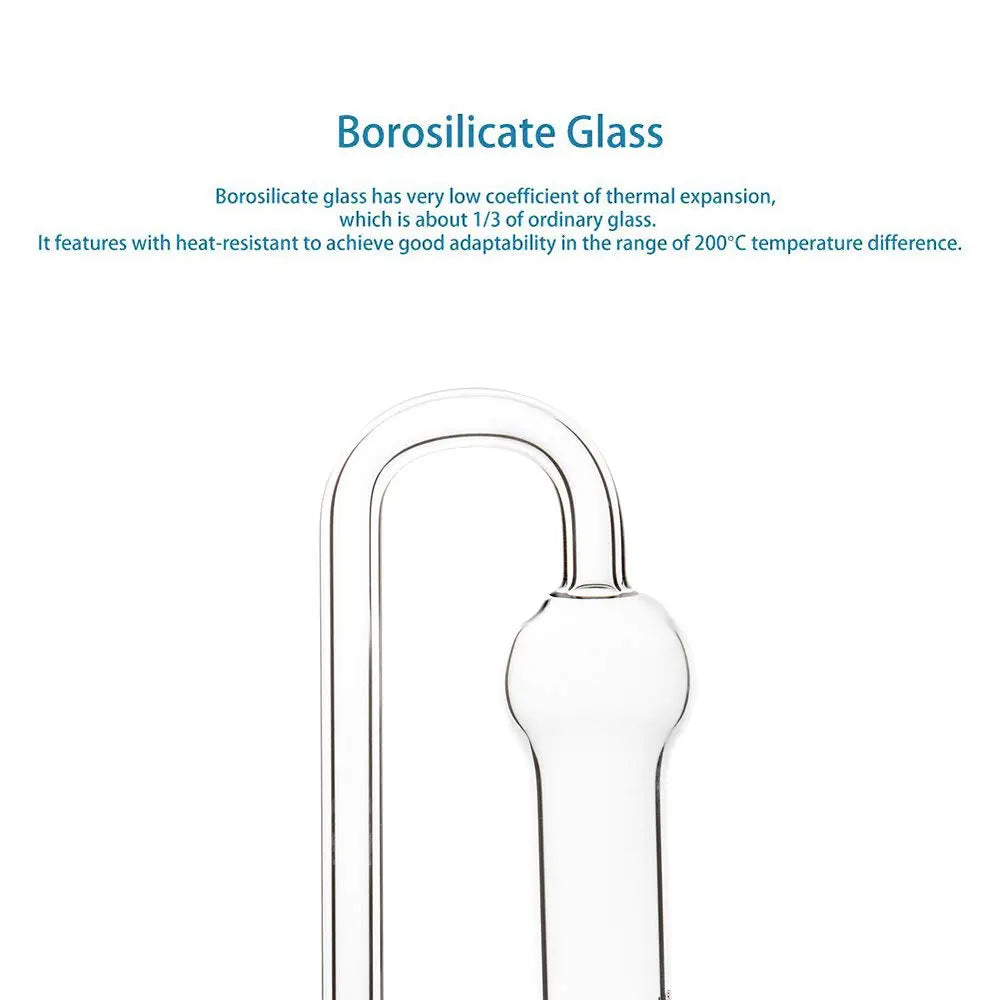 Borosilicate Glass

Borosilicate glass has very low coefficient of thermal expansion, which is about 1/3 of ordinary glass.
It features with heat-resistant to achieve good adaptability in the range of 200°C temperature difference.